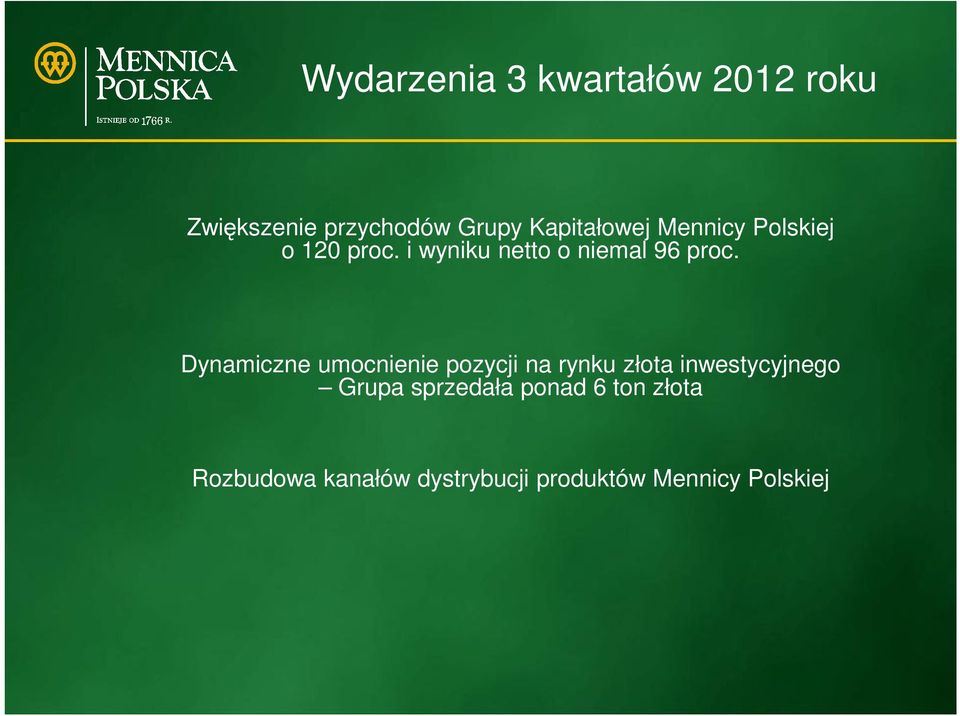 MENNICA POLSKA
ISTNIEJE OD 1766 R.

Wydarzenia 3 kwartałów 2012 roku

Zwiększenie przychodów Grupy Kapitałowej Mennicy Polskiej o 120 proc. i wyniku netto o niemal 96 proc.

Dynamiczne umocnienie pozycji na rynku złota inwestycyjnego – Grupa sprzedała ponad 6 ton złota

Rozbudowa kanałów dystrybucji produktów Mennicy Polskiej